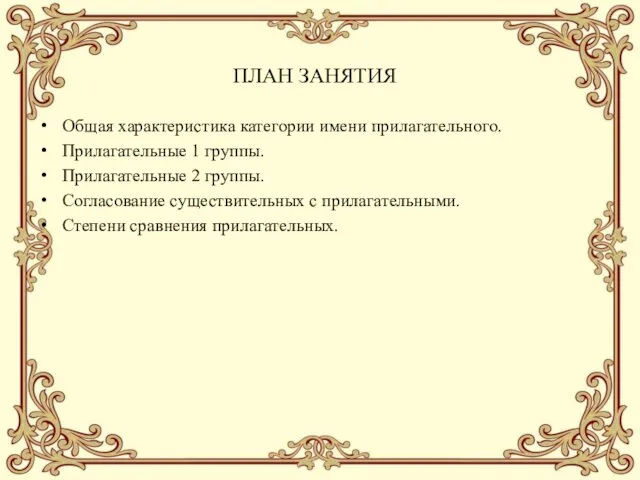 ПЛАН ЗАНЯТИЯ

• Общая характеристика категории имени прилагательного.
• Прилагательные 1 группы.
• Прилагательные 2 группы.
• Согласование существительных с прилагательными.
• Степени сравнения прилагательных.